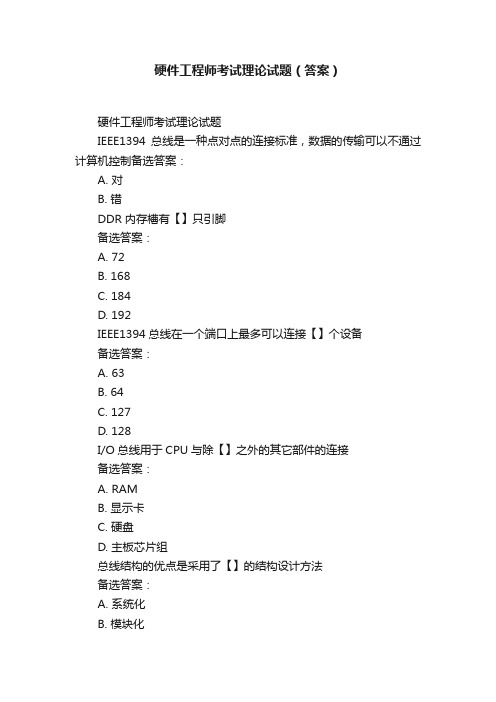 硬件工程师考试理论试题（答案）

硬件工程师考试理论试题

IEEE1394 总线是一种点对点的连接标准，数据的传输可以不通过计算机控制备选答案：

A. 对

B. 错

DDR 内存槽有【】只引脚

备选答案：

A. 72

B. 168

C. 184

D. 192

IEEE1394 总线在一个端口上最多可以连接【】个设备

备选答案：

A. 63

B. 64

C. 127

D. 128

I/O 总线用于 CPU 与除【】之外的其它部件的连接

备选答案：

A. RAM

B. 显示卡

C. 硬盘

D. 主板芯片组

总线结构的优点是采用了【】的结构设计方法

备选答案：

A. 系统化

B. 模块化